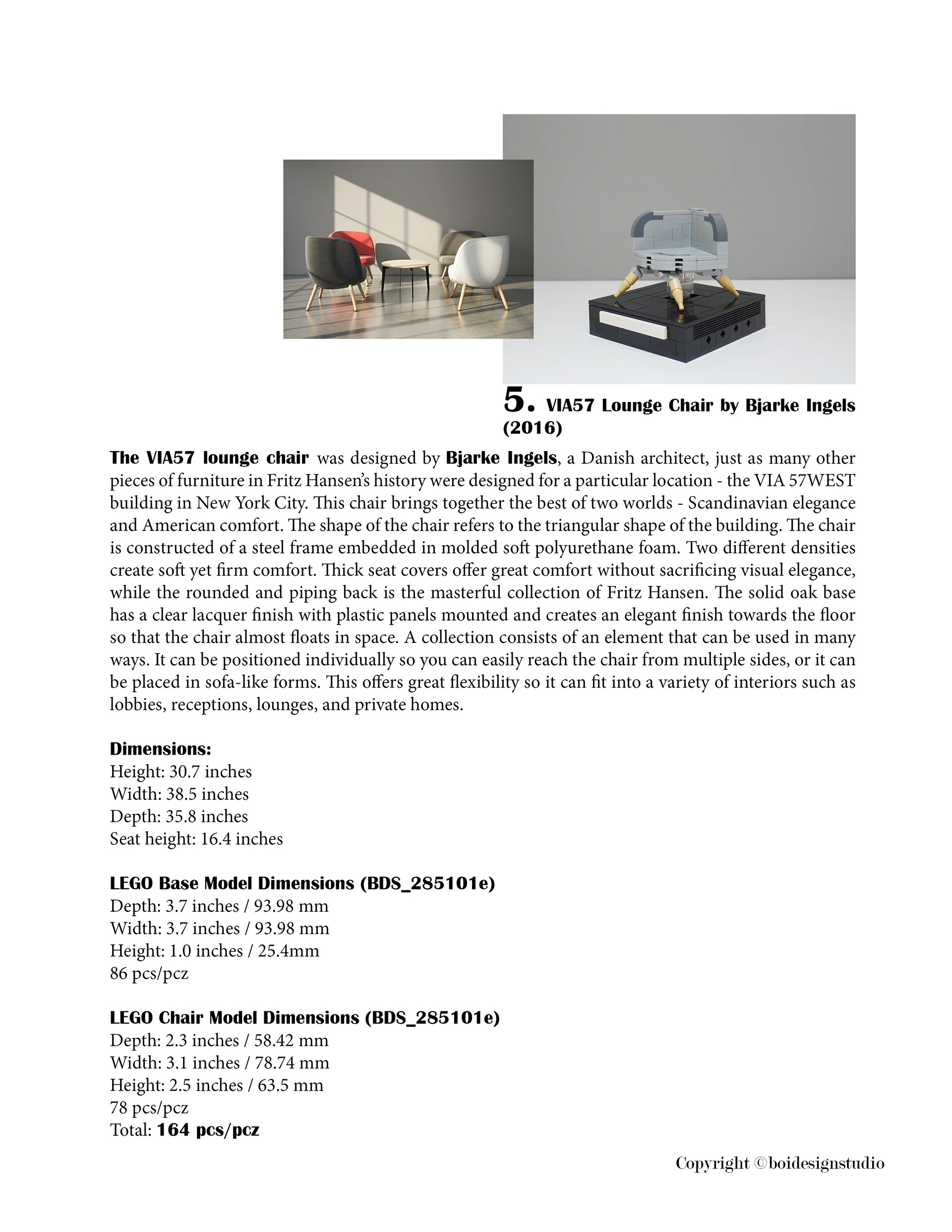 5. VIA57 Lounge Chair by Bjarke Ingels (2016)

The VIA57 lounge chair was designed by Bjarke Ingels, a Danish architect, just as many other pieces of furniture in Fritz Hansen's history were designed for a particular location - the VIA 57WEST building in New York City. This chair brings together the best of two worlds - Scandinavian elegance and American comfort. The shape of the chair refers to the triangular shape of the building. The chair is constructed of a steel frame embedded in molded soft polyurethane foam. Two different densities create soft yet firm comfort. Thick seat covers offer great comfort without sacrificing visual elegance, while the rounded and piping back is the masterful collection of Fritz Hansen. The solid oak base has a clear lacquer finish with plastic panels mounted and creates an elegant finish towards the floor so that the chair almost floats in space. A collection consists of an element that can be used in many ways. It can be positioned individually so you can easily reach the chair from multiple sides, or it can be placed in sofa-like forms. This offers great flexibility so it can fit into a variety of interiors such as lobbies, receptions, lounges, and private homes.

Dimensions:
Height: 30.7 inches
Width: 38.5 inches
Depth: 35.8 inches
Seat height: 16.4 inches

LEGO Base Model Dimensions (BDS_285101e)
Depth: 3.7 inches / 93.98 mm
Width: 3.7 inches / 93.98 mm
Height: 1.0 inches / 25.4mm
86 pcs/pcz

LEGO Chair Model Dimensions (BDS_285101e)
Depth: 2.3 inches / 58.42 mm
Width: 3.1 inches / 78.74 mm
Height: 2.5 inches / 63.5 mm
78 pcs/pcz
Total: 164 pcs/pcz

Copyright ©boidesignstudio